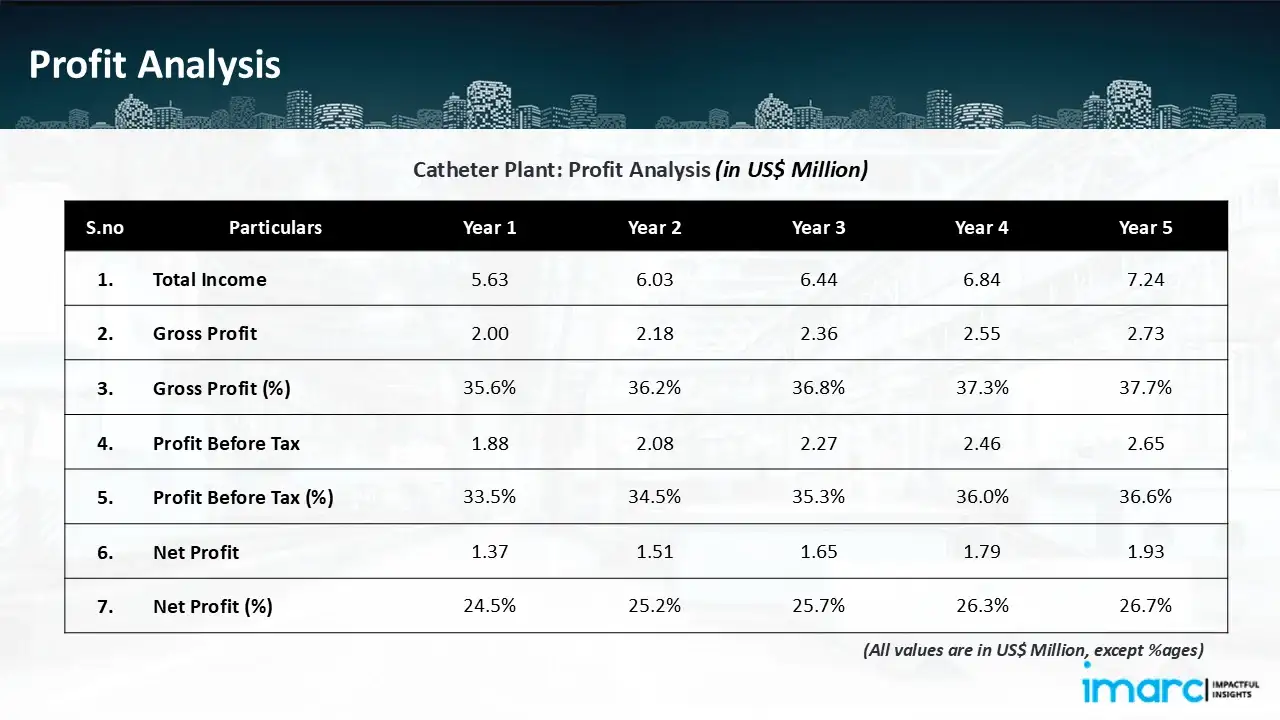 Profit Analysis

Catheter Plant: Profit Analysis (in US$ Million)

| S.no | Particulars | Year 1 | Year 2 | Year 3 | Year 4 | Year 5 |
|---|---|---|---|---|---|---|
| 1. | Total Income | 5.63 | 6.03 | 6.44 | 6.84 | 7.24 |
| 2. | Gross Profit | 2.00 | 2.18 | 2.36 | 2.55 | 2.73 |
| 3. | Gross Profit (%) | 35.6% | 36.2% | 36.8% | 37.3% | 37.7% |
| 4. | Profit Before Tax | 1.88 | 2.08 | 2.27 | 2.46 | 2.65 |
| 5. | Profit Before Tax (%) | 33.5% | 34.5% | 35.3% | 36.0% | 36.6% |
| 6. | Net Profit | 1.37 | 1.51 | 1.65 | 1.79 | 1.93 |
| 7. | Net Profit (%) | 24.5% | 25.2% | 25.7% | 26.3% | 26.7% |

(All values are in US$ Million, except %ages)

imarc IMPACTFUL INSIGHTS